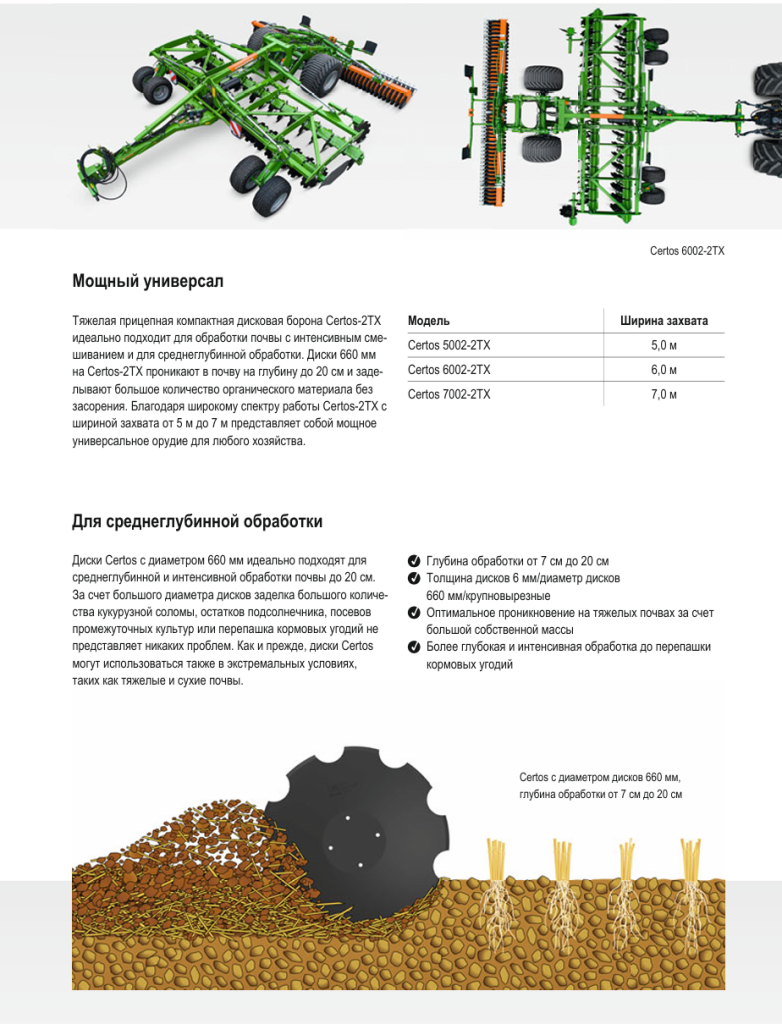 Certos 6002-2TX

Мощный универсал

Тяжелая прицепная компактная дисковая борона Certos-2TX идеально подходит для обработки почвы с интенсивным смешиванием и для среднеглубинной обработки. Диски 660 мм на Certos-2TX проникают в почву на глубину до 20 см и заделывают большое количество органического материала без засорения. Благодаря широкому спектру работы Certos-2TX с шириной захвата от 5 м до 7 м представляет собой мощное универсальное орудие для любого хозяйства.

| Модель | Ширина захвата |
|---|---|
| Certos 5002-2TX | 5,0 м |
| Certos 6002-2TX | 6,0 м |
| Certos 7002-2TX | 7,0 м |

Для среднеглубинной обработки

Диски Certos с диаметром 660 мм идеально подходят для среднеглубинной и интенсивной обработки почвы до 20 см. За счет большого диаметра дисков заделка большого количества кукурузной соломы, остатков подсолнечника, посевов промежуточных культур или перепашка кормовых угодий не представляет никаких проблем. Как и прежде, диски Certos могут использоваться также в экстремальных условиях, таких как тяжелые и сухие почвы.

Глубина обработки от 7 см до 20 см
Толщина дисков 6 мм/диаметр дисков 660 мм/крупновырезные
Оптимальное проникновение на тяжелых почвах за счет большой собственной массы
Более глубокая и интенсивная обработка до перепашки кормовых угодий

Certos с диаметром дисков 660 мм, глубина обработки от 7 см до 20 см